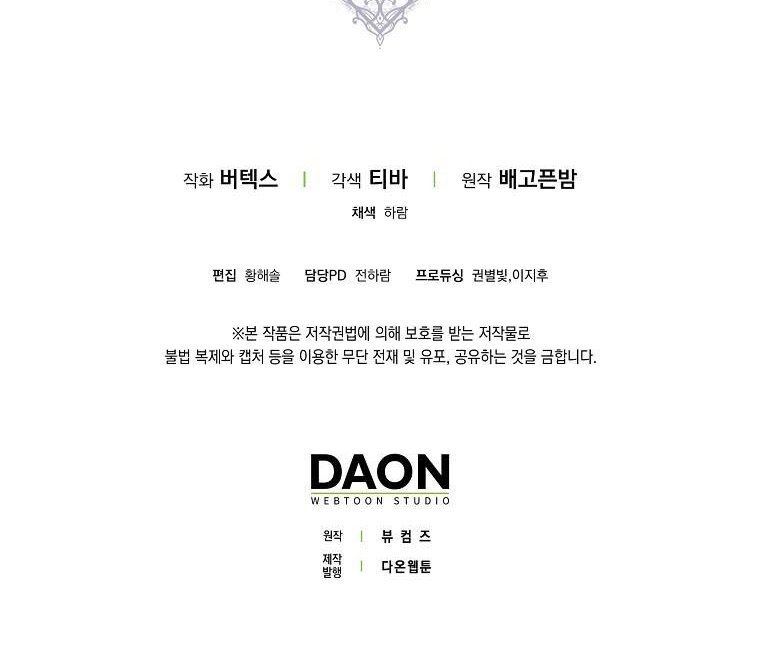 작화 버텍스 | 각색 티바 | 원작 배고픈밤

채색 하람

편집 황해솔 담당PD 전하람 프로듀싱 권별빛,이지후

※본 작품은 저작권법에 의해 보호를 받는 저작물로
불법 복제와 캡처 등을 이용한 무단 전재 및 유포, 공유하는 것을 금합니다.

DAON
WEBTOON STUDIO

원작 | 뷰 컴 즈

제작
발행 | 다온웹툰